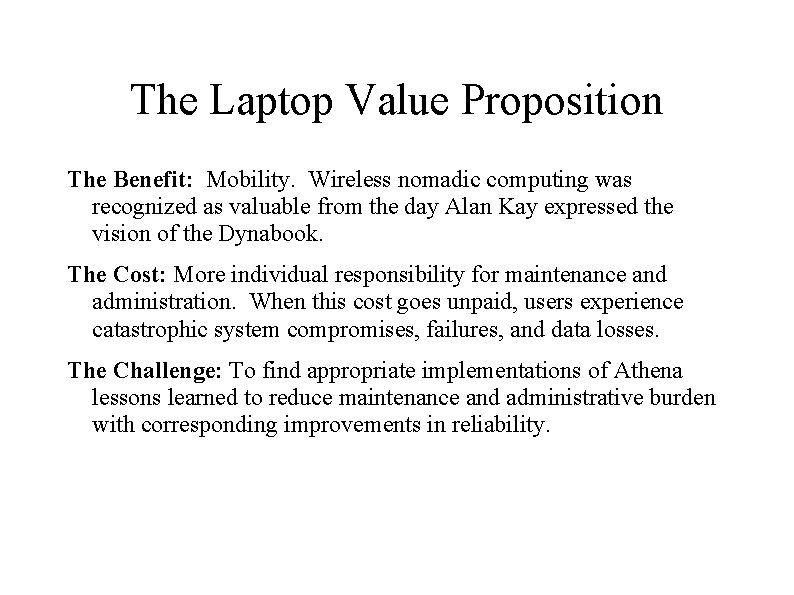 The Laptop Value Proposition

The Benefit: Mobility. Wireless nomadic computing was recognized as valuable from the day Alan Kay expressed the vision of the Dynabook.

The Cost: More individual responsibility for maintenance and administration. When this cost goes unpaid, users experience catastrophic system compromises, failures, and data losses.

The Challenge: To find appropriate implementations of Athena lessons learned to reduce maintenance and administrative burden with corresponding improvements in reliability.